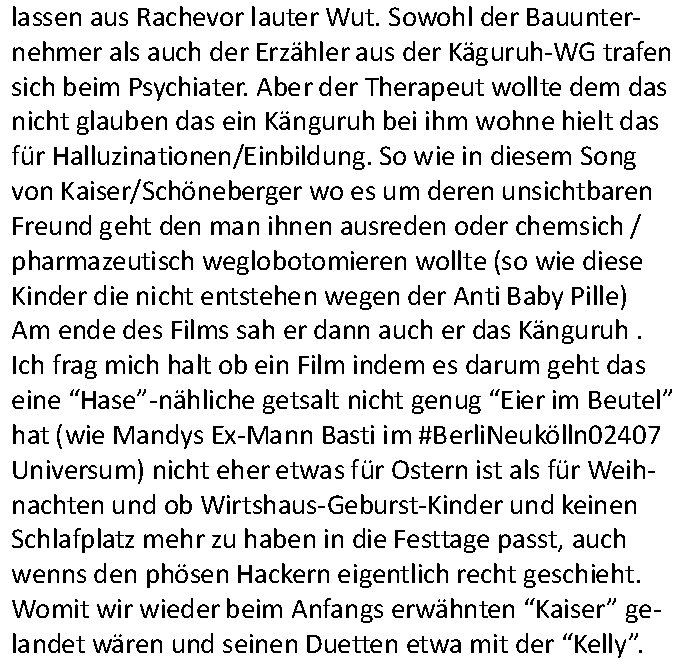 lassen aus Rachevor lauter Wut. Sowohl der Bauunternehmer als auch der Erzähler aus der Käguruh-WG trafen sich beim Psychiater. Aber der Therapeut wollte dem das nicht glauben das ein Känguruh bei ihm wohne hielt das für Halluzinationen/Einbildung. So wie in diesem Song von Kaiser/Schöneberger wo es um deren unsichtbaren Freund geht den man ihnen ausreden oder chemsich / pharmazeutisch weglobotomieren wollte (so wie diese Kinder die nicht entstehen wegen der Anti Baby Pille) Am ende des Films sah er dann auch er das Känguruh . Ich frag mich halt ob ein Film indem es darum geht das eine "Hase"-nähliche getsalt nicht genug "Eier im Beutel" hat (wie Mandys Ex-Mann Basti im #BerliNeukölln02407 Universum) nicht eher etwas für Ostern ist als für Weihnachten und ob Wirtshaus-Geburst-Kinder und keinen Schlafplatz mehr zu haben in die Festtage passt, auch wenns den phösen Hackern eigentlich recht geschieht. Womit wir wieder beim Anfangs erwähnten "Kaiser" gelandet wären und seinen Duetten etwa mit der "Kelly".